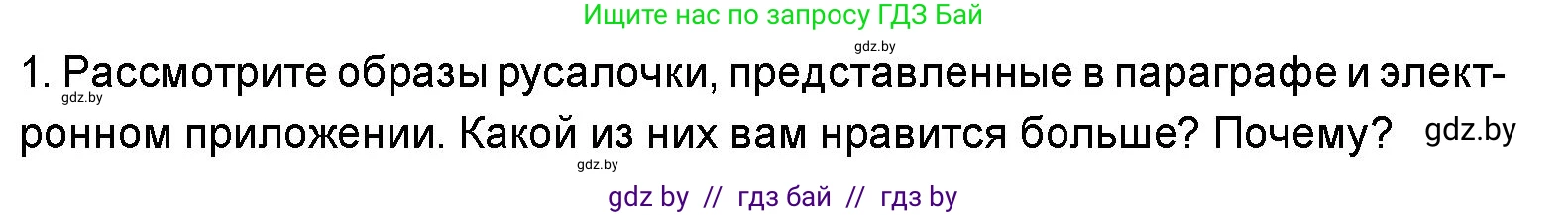 Ищите нас по запросу ГДЗ Бай

gdz.by

1. Рассмотрите образы русалочки, представленные в параграфе и электронном приложении. Какой из них вам нравится больше? Почему?

gdz.by

gdz.by

gdz.by

gdz by // гдз бай // гдз by